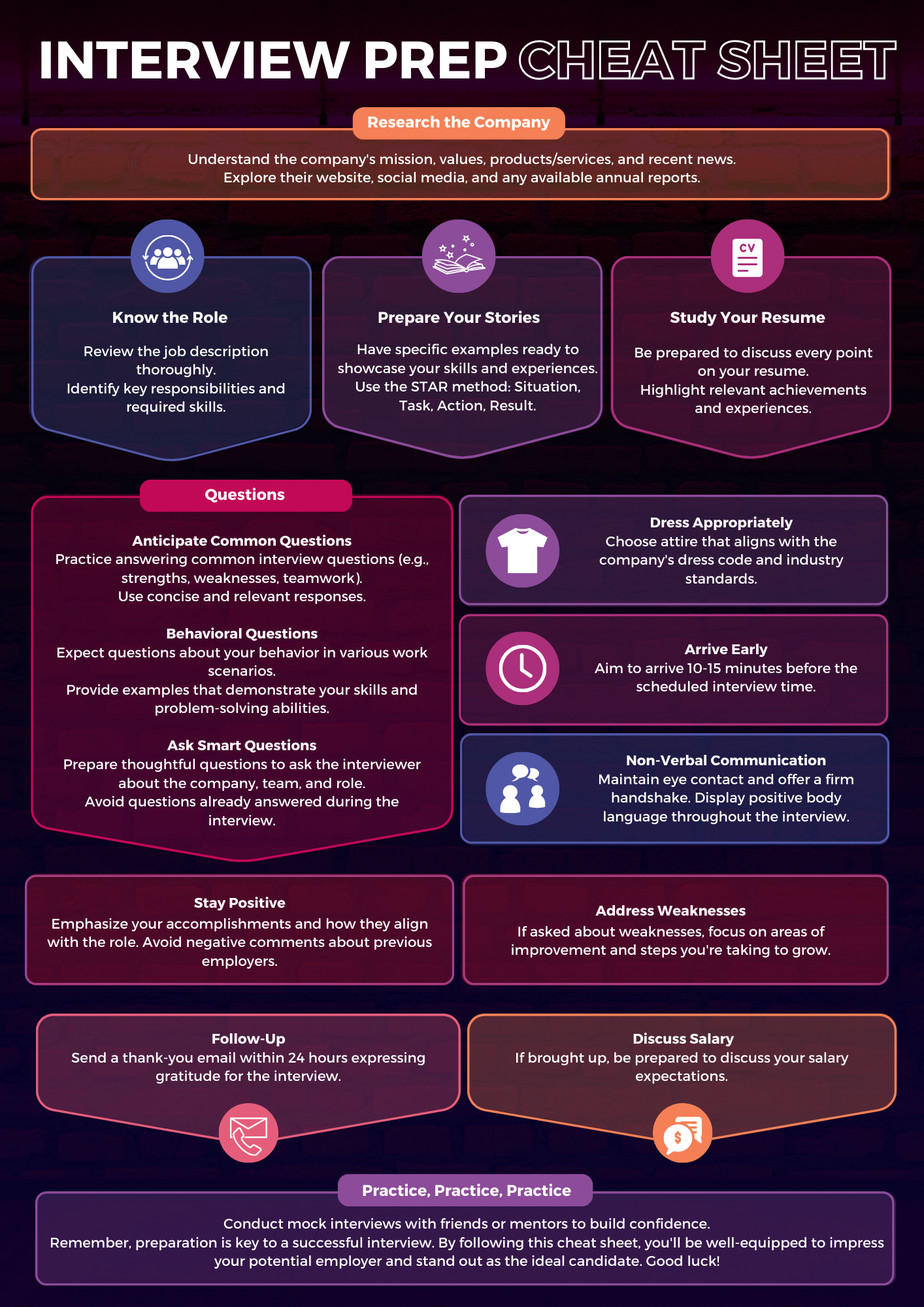 INTERVIEW PREP CHEAT SHEET

Research the Company

Understand the company's mission, values, products/services, and recent news. Explore their website, social media, and any available annual reports.

Know the Role

Review the job description thoroughly. Identify key responsibilities and required skills.

Prepare Your Stories

Have specific examples ready to showcase your skills and experiences. Use the STAR method: Situation, Task, Action, Result.

CV

Study Your Resume

Be prepared to discuss every point on your resume. Highlight relevant achievements and experiences.

Questions

Anticipate Common Questions
Practice answering common interview questions (e.g., strengths, weaknesses, teamwork). Use concise and relevant responses.

Behavioral Questions
Expect questions about your behavior in various work scenarios. Provide examples that demonstrate your skills and problem-solving abilities.

Ask Smart Questions
Prepare thoughtful questions to ask the interviewer about the company, team, and role. Avoid questions already answered during the interview.

Dress Appropriately
Choose attire that aligns with the company's dress code and industry standards.

Arrive Early
Aim to arrive 10-15 minutes before the scheduled interview time.

Non-Verbal Communication
Maintain eye contact and offer a firm handshake. Display positive body language throughout the interview.

Stay Positive
Emphasize your accomplishments and how they align with the role. Avoid negative comments about previous employers.

Address Weaknesses
If asked about weaknesses, focus on areas of improvement and steps you're taking to grow.

Follow-Up
Send a thank-you email within 24 hours expressing gratitude for the interview.

Discuss Salary
If brought up, be prepared to discuss your salary expectations.

$

Practice, Practice, Practice

Conduct mock interviews with friends or mentors to build confidence. Remember, preparation is key to a successful interview. By following this cheat sheet, you'll be well-equipped to impress your potential employer and stand out as the ideal candidate. Good luck!